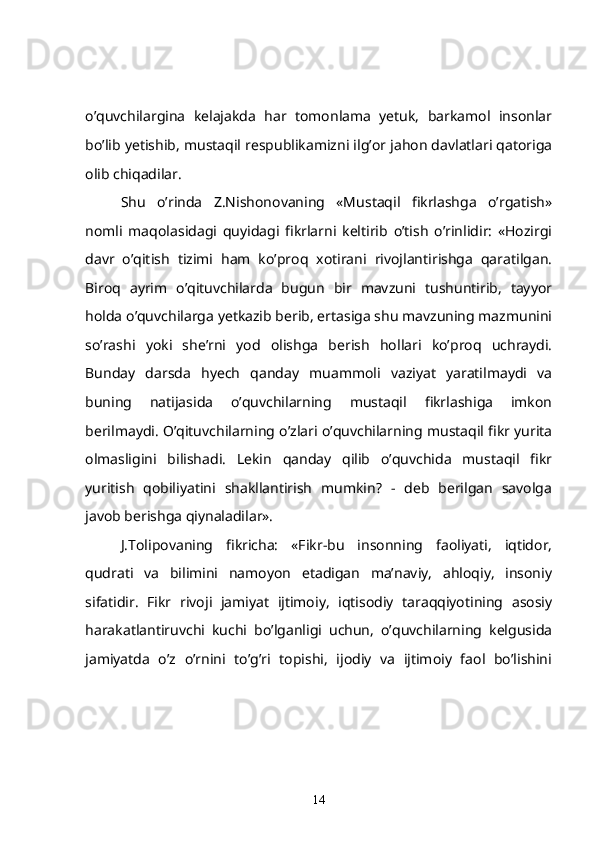 Docx.uz Docx.uz Docx.uz

o’quvchilargina kelajakda har tomonlama yetuk, barkamol insonlar bo’lib yetishib, mustaqil respublikamizni ilg’or jahon davlatlari qatoriga olib chiqadilar.

Shu o’rinda Z.Nishonovaning «Mustaqil fikrlashga o’rgatish» nomli maqolasidagi quyidagi fikrlarni keltirib o’tish o’rinlidir: «Hozirgi davr o’qitish tizimi ham ko’proq xotirani rivojlantirishga qaratilgan. Biroq ayrim o’qituvchilarda bugun bir mavzuni tushuntirib, tayyor holda o’quvchilarga yetkazib berib, ertasiga shu mavzuning mazmunini so’rashi yoki she’rni yod olishga berish hollari ko’proq uchraydi. Bunday darsda hyech qanday muammoli vaziyat yaratilmaydi va buning natijasida o’quvchilarning mustaqil fikrlashiga imkon berilmaydi. O’qituvchilarning o’zlari o’quvchilarning mustaqil fikr yurita olmasligini bilishadi. Lekin qanday qilib o’quvchida mustaqil fikr yuritish qobiliyatini shakllantirish mumkin? - deb berilgan savolga javob berishga qiynaladilar».

J.Tolipovaning fikricha: «Fikr-bu insonning faoliyati, iqtidor, qudrati va bilimini namoyon etadigan ma’naviy, ahloqiy, insoniy sifatidir. Fikr rivoji jamiyat ijtimoiy, iqtisodiy taraqqiyotining asosiy harakatlantiruvchi kuchi bo’lganligi uchun, o’quvchilarning kelgusida jamiyatda o’z o’rnini to’g’ri topishi, ijodiy va ijtimoiy faol bo’lishini

Docx.uz Docx.uz Docx.uz

14